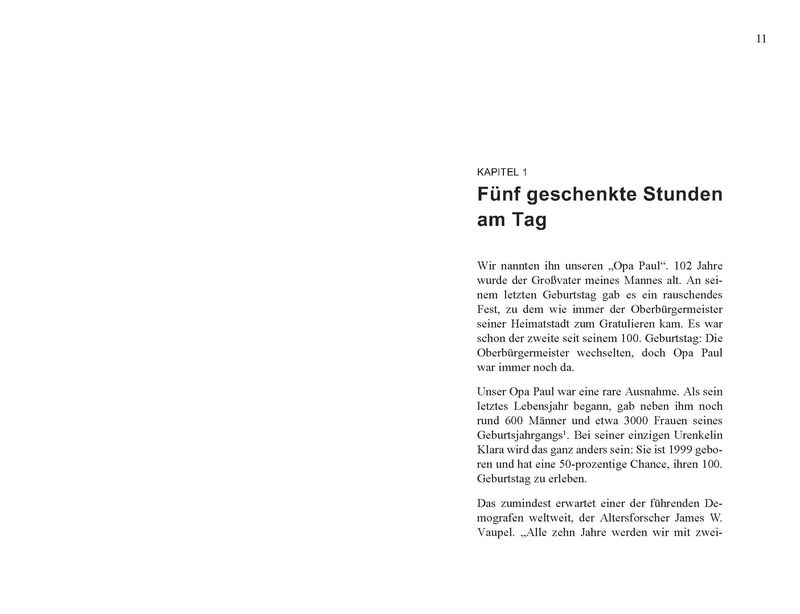 11

KAPITEL 1

Fünf geschenkte Stunden am Tag

Wir nannten ihn unseren „Opa Paul“. 102 Jahre wurde der Großvater meines Mannes alt. An seinem letzten Geburtstag gab es ein rauschendes Fest, zu dem wie immer der Oberbürgermeister seiner Heimatstadt zum Gratulieren kam. Es war schon der zweite seit seinem 100. Geburtstag: Die Oberbürgermeister wechselten, doch Opa Paul war immer noch da.

Unser Opa Paul war eine rare Ausnahme. Als sein letztes Lebensjahr begann, gab neben ihm noch rund 600 Männer und etwa 3000 Frauen seines Geburtsjahrgangs$^{1}$. Bei seiner einzigen Urenkelin Klara wird das ganz anders sein: Sie ist 1999 geboren und hat eine 50-prozentige Chance, ihren 100. Geburtstag zu erleben.

Das zumindest erwartet einer der führenden Demografen weltweit, der Altersforscher James W. Vaupel. „Alle zehn Jahre werden wir mit zwei-